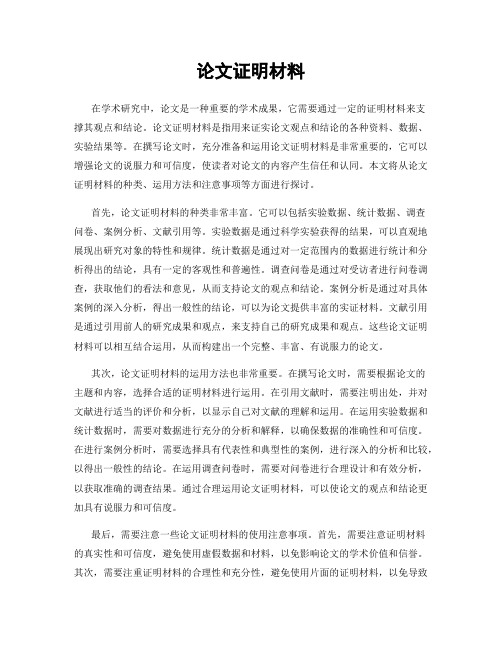 论文证明材料

在学术研究中，论文是一种重要的学术成果，它需要通过一定的证明材料来支撑其观点和结论。论文证明材料是指用来证实论文观点和结论的各种资料、数据、实验结果等。在撰写论文时，充分准备和运用论文证明材料是非常重要的，它可以增强论文的说服力和可信度，使读者对论文的内容产生信任和认同。本文将从论文证明材料的种类、运用方法和注意事项等方面进行探讨。

首先，论文证明材料的种类非常丰富。它可以包括实验数据、统计数据、调查问卷、案例分析、文献引用等。实验数据是通过科学实验获得的结果，可以直观地展现出研究对象的特性和规律。统计数据是通过对一定范围内的数据进行统计和分析得出的结论，具有一定的客观性和普遍性。调查问卷是通过对受访者进行问卷调查，获取他们的看法和意见，从而支持论文的观点和结论。案例分析是通过对具体案例的深入分析，得出一般性的结论，可以为论文提供丰富的实证材料。文献引用是通过引用前人的研究成果和观点，来支持自己的研究成果和观点。这些论文证明材料可以相互结合运用，从而构建出一个完整、丰富、有说服力的论文。

其次，论文证明材料的运用方法也非常重要。在撰写论文时，需要根据论文的主题和内容，选择合适的证明材料进行运用。在引用文献时，需要注明出处，并对文献进行适当的评价和分析，以显示自己对文献的理解和运用。在运用实验数据和统计数据时，需要对数据进行充分的分析和解释，以确保数据的准确性和可信度。在进行案例分析时，需要选择具有代表性和典型性的案例，进行深入的分析和比较，以得出一般性的结论。在运用调查问卷时，需要对问卷进行合理设计和有效分析，以获取准确的调查结果。通过合理运用论文证明材料，可以使论文的观点和结论更加具有说服力和可信度。

最后，需要注意一些论文证明材料的使用注意事项。首先，需要注意证明材料的真实性和可信度，避免使用虚假数据和材料，以免影响论文的学术价值和信誉。其次，需要注重证明材料的合理性和充分性，避免使用片面的证明材料，以免导致